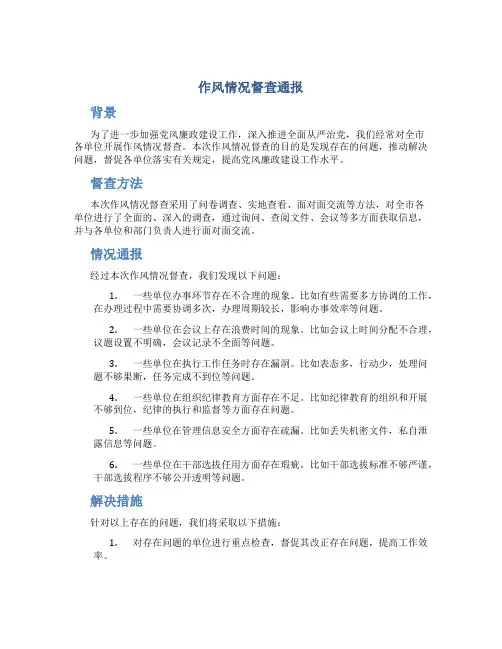 作风情况督查通报

背景

为了进一步加强党风廉政建设工作，深入推进全面从严治党，我们经常对全市各单位开展作风情况督查。本次作风情况督查的目的是发现存在的问题，推动解决问题，督促各单位落实有关规定，提高党风廉政建设工作水平。

督查方法

本次作风情况督查采用了问卷调查、实地查看、面对面交流等方法，对全市各单位进行了全面的、深入的调查，通过询问、查阅文件、会议等多方面获取信息，并与各单位和部门负责人进行面对面交流。

情况通报

经过本次作风情况督查，我们发现以下问题：

1. 一些单位办事环节存在不合理的现象。比如有些需要多方协调的工作，在办理过程中需要协调多次，办理周期较长，影响办事效率等问题。

2. 一些单位在会议上存在浪费时间的现象。比如会议上时间分配不合理，议题设置不明确，会议记录不全面等问题。

3. 一些单位在执行工作任务时存在漏洞。比如表态多，行动少，处理问题不够果断，任务完成不到位等问题。

4. 一些单位在组织纪律教育方面存在不足。比如纪律教育的组织和开展不够到位，纪律的执行和监督等方面存在问题。

5. 一些单位在管理信息安全方面存在疏漏。比如丢失机密文件，私自泄露信息等问题。

6. 一些单位在干部选拔任用方面存在瑕疵。比如干部选拔标准不够严谨，干部选拔程序不够公开透明等问题。

解决措施

针对以上存在的问题，我们将采取以下措施：

1. 对存在问题的单位进行重点检查，督促其改正存在问题，提高工作效率。